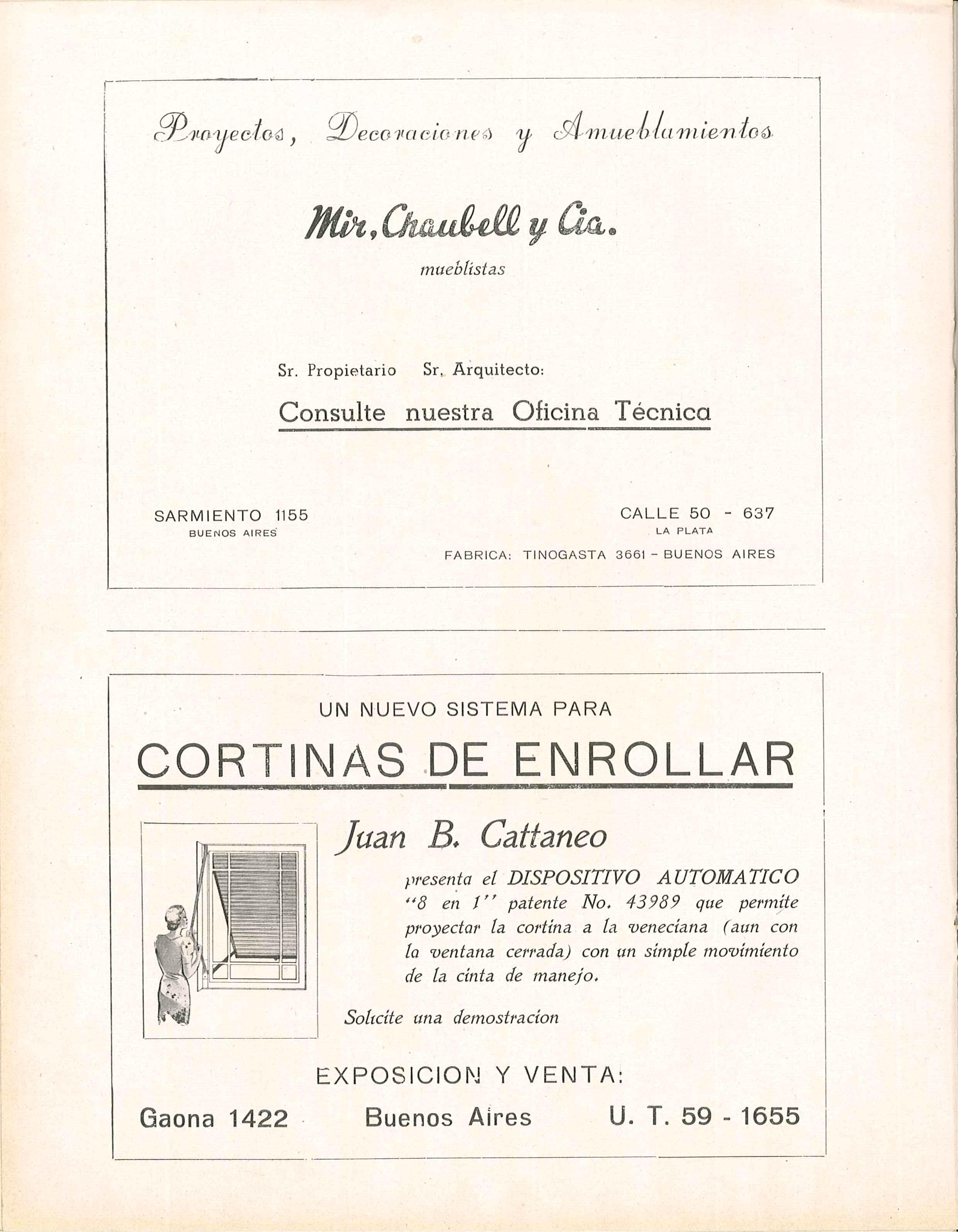 Proyectos, Decoraciones y Amueblamientos

Mir, Chaubell y Cia.

mueblistas

Sr. Propietario Sr. Arquitecto:

Consulte nuestra Oficina Técnica

SARMIENTO 1155
BUENOS AIRES

CALLE 50 - 637
LA PLATA

FABRICA: TINOGASTA 3661 - BUENOS AIRES

UN NUEVO SISTEMA PARA

CORTINAS DE ENROLLAR

Juan B. Cattaneo

presenta el DISPOSITIVO AUTOMATICO "8 en 1" patente No. 43989 que permite proyectar la cortina a la veneciana (aun con la ventana cerrada) con un simple movimiento de la cinta de manejo.

Solicite una demostracion

EXPOSICION Y VENTA:

Gaona 1422 Buenos Aires U. T. 59 - 1655